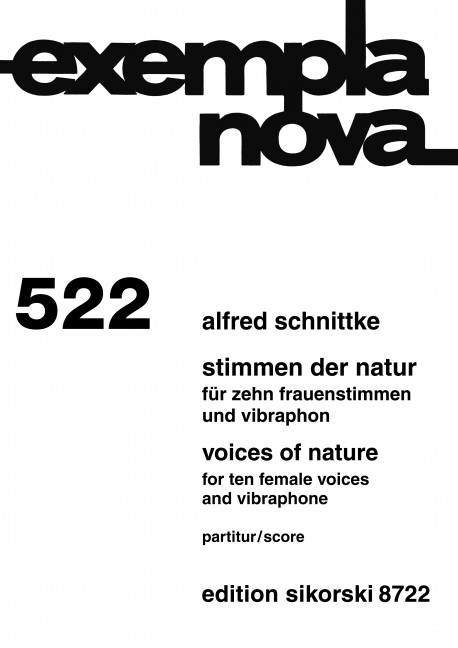 exempla nova

522

alfred schnittke

stimmen der natur
für zehn frauenstimmen und vibraphon

voices of nature
for ten female voices and vibraphone

partitur/score

edition sikorski 8722